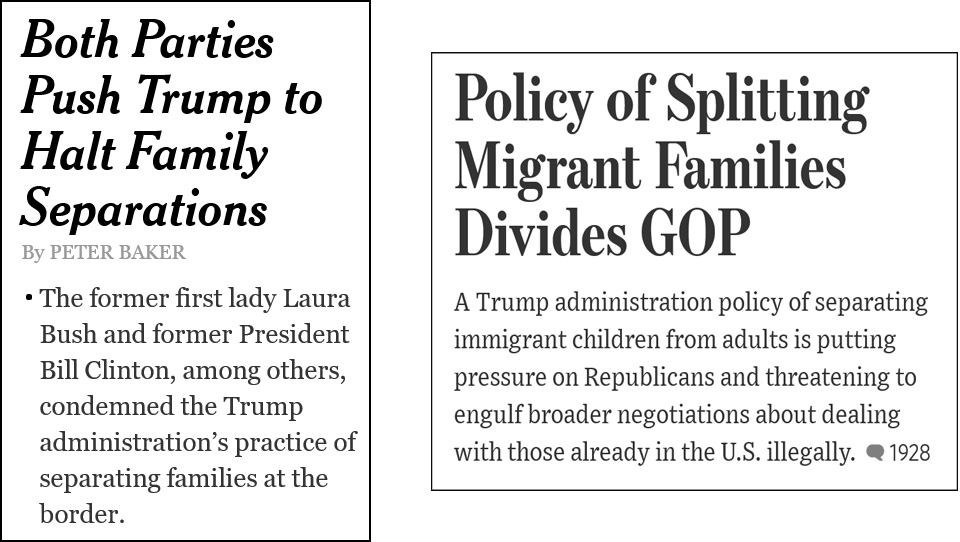 Both Parties Push Trump to Halt Family Separations

By PETER BAKER

• The former first lady Laura Bush and former President Bill Clinton, among others, condemned the Trump administration's practice of separating families at the border.

Policy of Splitting Migrant Families Divides GOP

A Trump administration policy of separating immigrant children from adults is putting pressure on Republicans and threatening to engulf broader negotiations about dealing with those already in the U.S. illegally. 1928